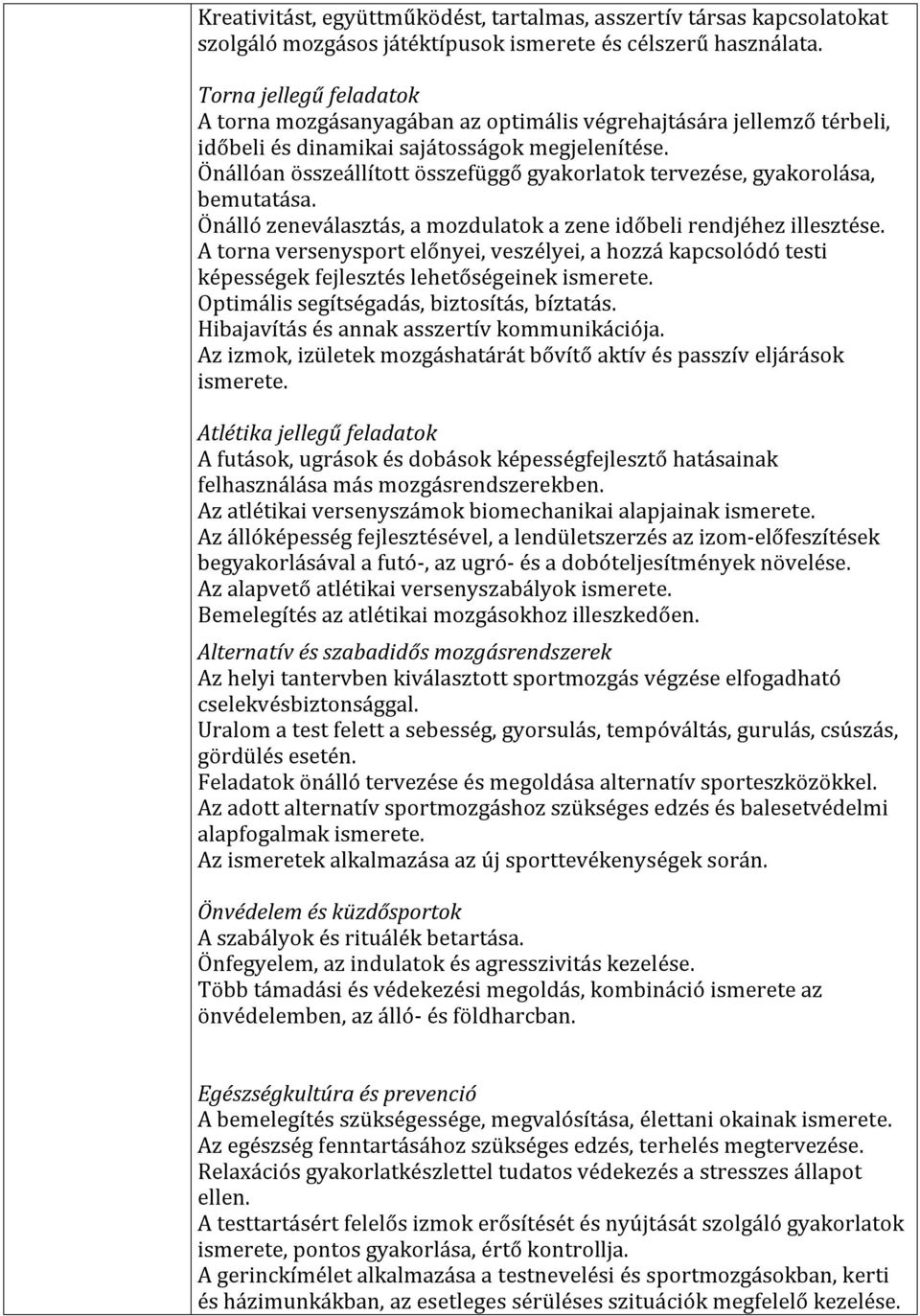 Kreativitást, együttműködést, tartalmas, asszertív társas kapcsolatokat szolgáló mozgásos játéktípusok ismerete és célszerű használata.

Torna jellegű feladatok
A torna mozgásanyagában az optimális végrehajtására jellemző térbeli, időbeli és dinamikai sajátosságok megjelenítése.
Önállóan összeállított összefüggő gyakorlatok tervezése, gyakorolása, bemutatása.
Önálló zeneválasztás, a mozdulatok a zene időbeli rendjéhez illesztése.
A torna versenysport előnyei, veszélyei, a hozzá kapcsolódó testi képességek fejlesztés lehetőségeinek ismerete.
Optimális segítségadás, biztosítás, bíztatás.
Hibajavítás és annak asszertív kommunikációja.
Az izmok, izületek mozgáshatárát bővítő aktív és passzív eljárások ismerete.

Atlétika jellegű feladatok
A futások, ugrások és dobások képességfejlesztő hatásainak felhasználása más mozgásrendszerekben.
Az atlétikai versenyszámok biomechanikai alapjainak ismerete.
Az állóképesség fejlesztésével, a lendületszerzés az izom-előfeszítések begyakorlásával a futó-, az ugró- és a dobóteljesítmények növelése.
Az alapvető atlétikai versenyszabályok ismerete.
Bemelegítés az atlétikai mozgásokhoz illeszkedően.

Alternatív és szabadidős mozgásrendszerek
Az helyi tantervben kiválasztott sportmozgás végzése elfogadható cselekvésbiztonsággal.
Uralom a test felett a sebesség, gyorsulás, tempóváltás, gurulás, csúszás, gördülés esetén.
Feladatok önálló tervezése és megoldása alternatív sporteszközökkel.
Az adott alternatív sportmozgáshoz szükséges edzés és balesetvédelmi alapfogalmak ismerete.
Az ismeretek alkalmazása az új sporttevékenységek során.

Önvédelem és küzdősportok
A szabályok és rituálék betartása.
Önfegyelem, az indulatok és agresszivitás kezelése.
Több támadási és védekezési megoldás, kombináció ismerete az önvédelemben, az álló- és földharcban.

Egészségkultúra és prevenció
A bemelegítés szükségessége, megvalósítása, élettani okainak ismerete.
Az egészség fenntartásához szükséges edzés, terhelés megtervezése.
Relaxációs gyakorlatkészlettel tudatos védekezés a stresszes állapot ellen.
A testtartásért felelős izmok erősítését és nyújtását szolgáló gyakorlatok ismerete, pontos gyakorlása, értő kontrollja.
A gerinckímélet alkalmazása a testnevelési és sportmozgásokban, kerti és házimunkákban, az esetleges sérüléses szituációk megfelelő kezelése.